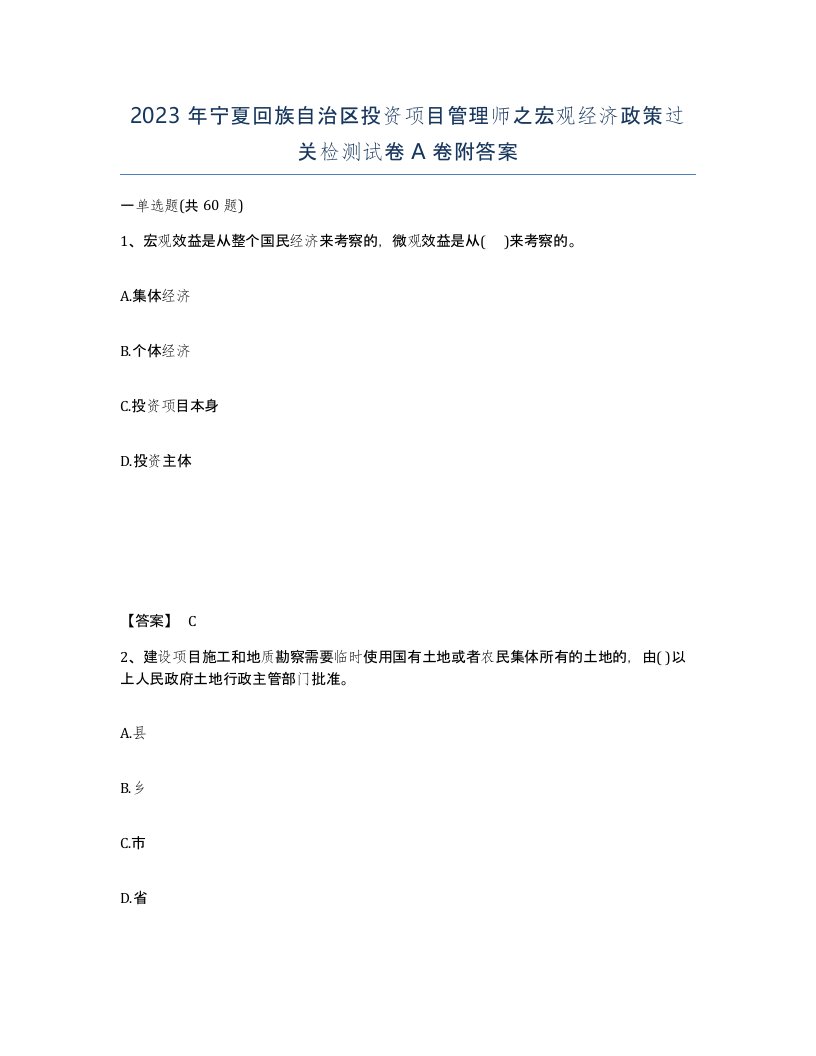 2023 年宁夏回族自治区投资项目管理师之宏观经济政策过关检测试卷 A 卷附答案

一单选题(共 60 题)

1、宏观效益是从整个国民经济来考察的，微观效益是从(　)来考察的。

A.集体经济

B.个体经济

C.投资项目本身

D.投资主体

【答案】 C

2、建设项目施工和地质勘察需要临时使用国有土地或者农民集体所有的土地的，由( )以上人民政府土地行政主管部门批准。

A.县

B.乡

C.市

D.省